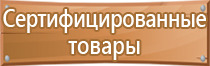 Сертифицированные товары